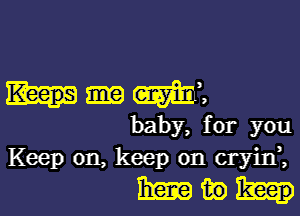 Keeps me cryin',
baby, for you
Keep on, keep on cryin',
here to keep